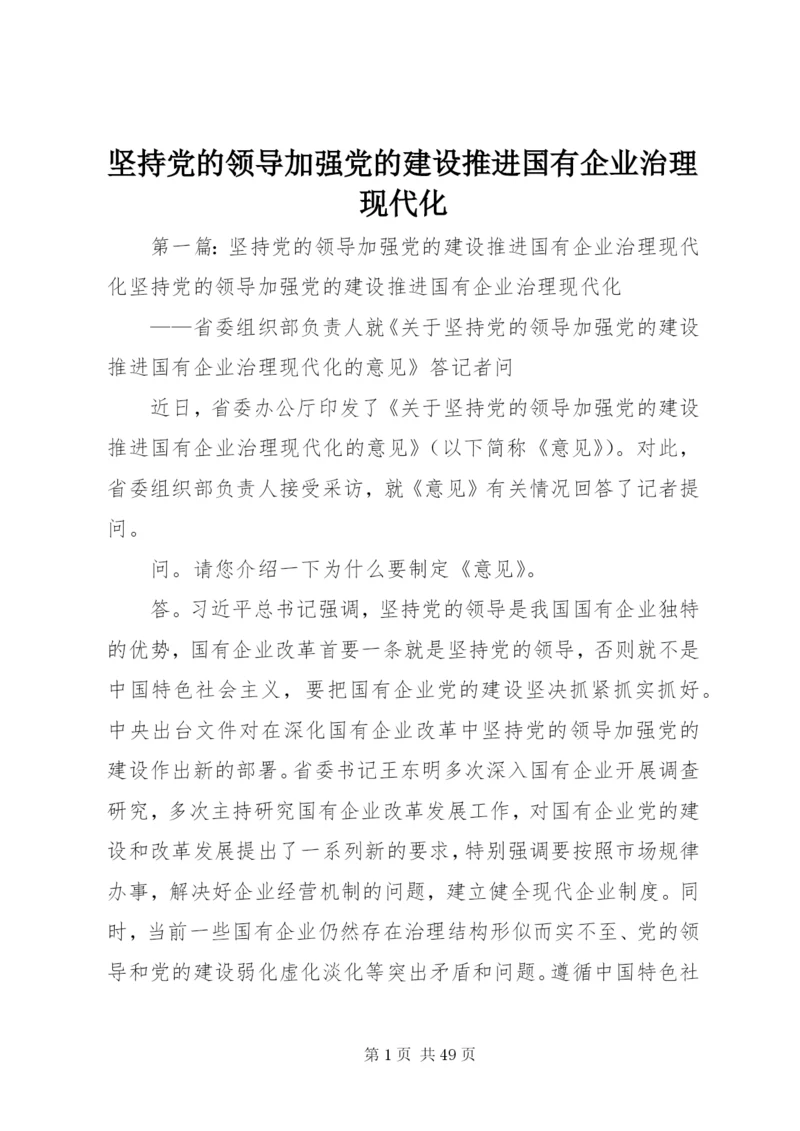 坚持党的领导加强党的建设推进国有企业治理现代化

第一篇：坚持党的领导加强党的建设推进国有企业治理现代化坚持党的领导加强党的建设推进国有企业治理现代化

——省委组织部负责人就《关于坚持党的领导加强党的建设推进国有企业治理现代化的意见》答记者问

近日，省委办公厅印发了《关于坚持党的领导加强党的建设推进国有企业治理现代化的意见》（以下简称《意见》）。对此，省委组织部负责人接受采访，就《意见》有关情况回答了记者提问。

问。请您介绍一下为什么要制定《意见》。

答。习近平总书记强调，坚持党的领导是我国国有企业独特的优势，国有企业改革首要一条就是坚持党的领导，否则就不是中国特色社会主义，要把国有企业党的建设坚决抓紧抓实抓好。中央出台文件对在深化国有企业改革中坚持党的领导加强党的建设作出新的部署。省委书记王东明多次深入国有企业开展调查研究，多次主持研究国有企业改革发展工作，对国有企业党的建设和改革发展提出了一系列新的要求，特别强调要按照市场规律办事，解决好企业经营机制的问题，建立健全现代企业制度。同时，当前一些国有企业仍然存在治理结构形似而实不至、党的领导和党的建设弱化虚化淡化等突出矛盾和问题。遵循中国特色社

第 1 页 共 49 页